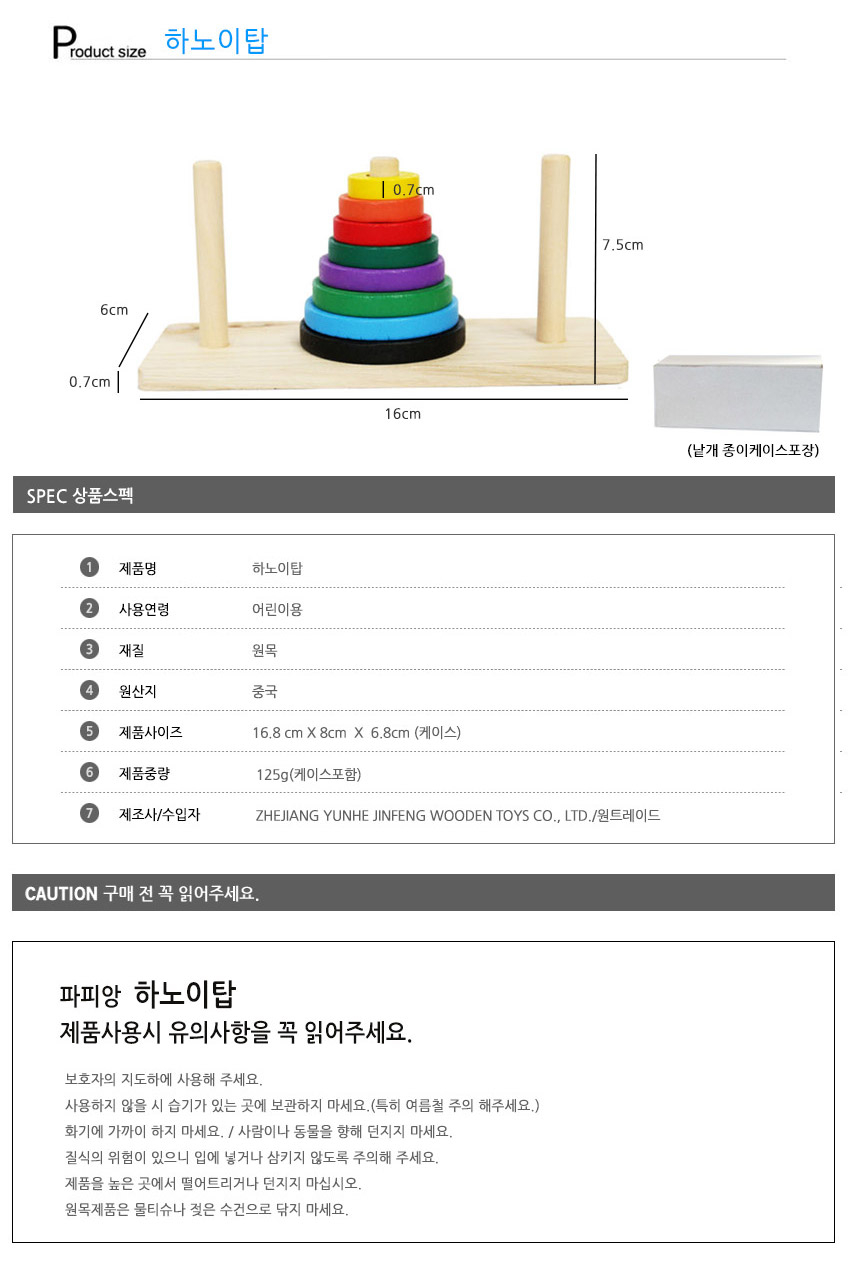 Product size 하노이탑

0.7cm

7.5cm

6cm

0.7cm

16cm

(낱개 종이케이스포장)

SPEC 상품스펙

1 제품명 하노이탑

2 사용연령 어린이용

3 재질 원목

4 원산지 중국

5 제품사이즈 16.8 cm X 8cm X 6.8cm (케이스)

6 제품중량 125g(케이스포함)

7 제조사/수입자 ZHEJIANG YUNHE JINFENG WOODEN TOYS CO., LTD./원트레이드

CAUTION 구매 전 꼭 읽어주세요.

파피앙 하노이탑

제품사용시 유의사항을 꼭 읽어주세요.

보호자의 지도하에 사용해 주세요.

사용하지 않을 시 습기가 있는 곳에 보관하지 마세요.(특히 여름철 주의 해주세요.)

화기에 가까이 하지 마세요. / 사람이나 동물을 향해 던지지 마세요.

질식의 위험이 있으니 입에 넣거나 삼키지 않도록 주의해 주세요.

제품을 높은 곳에서 떨어트리거나 던지지 마십시오.

원목제품은 물티슈나 젖은 수건으로 닦지 마세요.